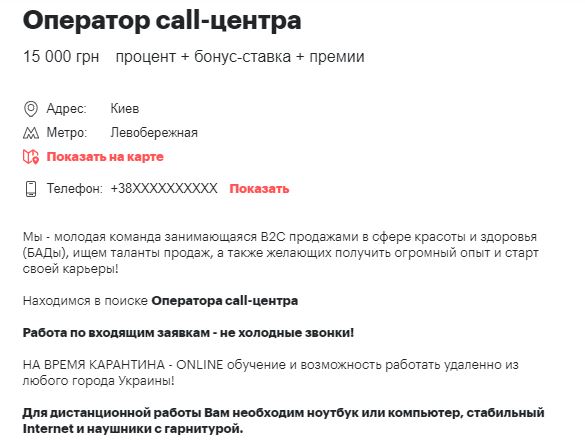 Оператор call-центра

15 000 грн процент + бонус-ставка + премии

Адрес: Киев
Метро: Левобережная
Показать на карте

Телефон: +38XXXXXXXXXX Показать

Мы - молодая команда занимающаяся B2C продажами в сфере красоты и здоровья (БАДы), ищем таланты продаж, а также желающих получить огромный опыт и старт своей карьеры!

Находимся в поиске Оператора call-центра

Работа по входящим заявкам - не холодные звонки!

НА ВРЕМЯ КАРАНТИНА - ONLINE обучение и возможность работать удаленно из любого города Украины!

Для дистанционной работы Вам необходим ноутбук или компьютер, стабильный Internet и наушники с гарнитурой.